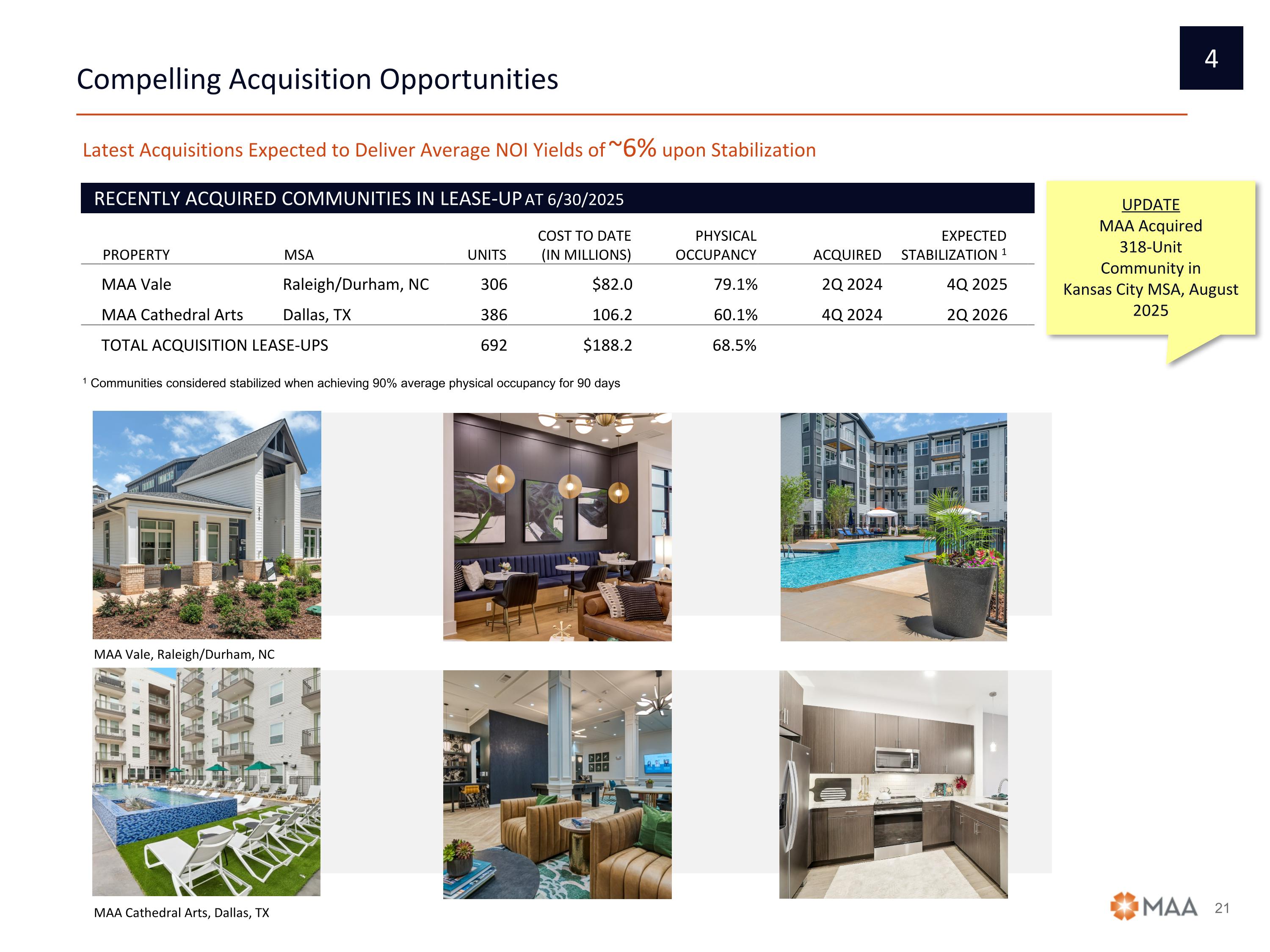 4

Compelling Acquisition Opportunities

Latest Acquisitions Expected to Deliver Average NOI Yields of ~6% upon Stabilization

RECENTLY ACQUIRED COMMUNITIES IN LEASE-UP AT 6/30/2025

| PROPERTY | MSA | UNITS | COST TO DATE (IN MILLIONS) | PHYSICAL OCCUPANCY | ACQUIRED | EXPECTED STABILIZATION $^1$ |
|---|---|---|---|---|---|---|
| MAA Vale | Raleigh/Durham, NC | 306 | \$82.0 | 79.1% | 2Q 2024 | 4Q 2025 |
| MAA Cathedral Arts | Dallas, TX | 386 | 106.2 | 60.1% | 4Q 2024 | 2Q 2026 |
| TOTAL ACQUISITION LEASE-UPS | | 692 | \$188.2 | 68.5% | | |

$^1$ Communities considered stabilized when achieving 90% average physical occupancy for 90 days

UPDATE
MAA Acquired 318-Unit Community in Kansas City MSA, August 2025

MAA Vale, Raleigh/Durham, NC

MAA Cathedral Arts, Dallas, TX

MAA

21